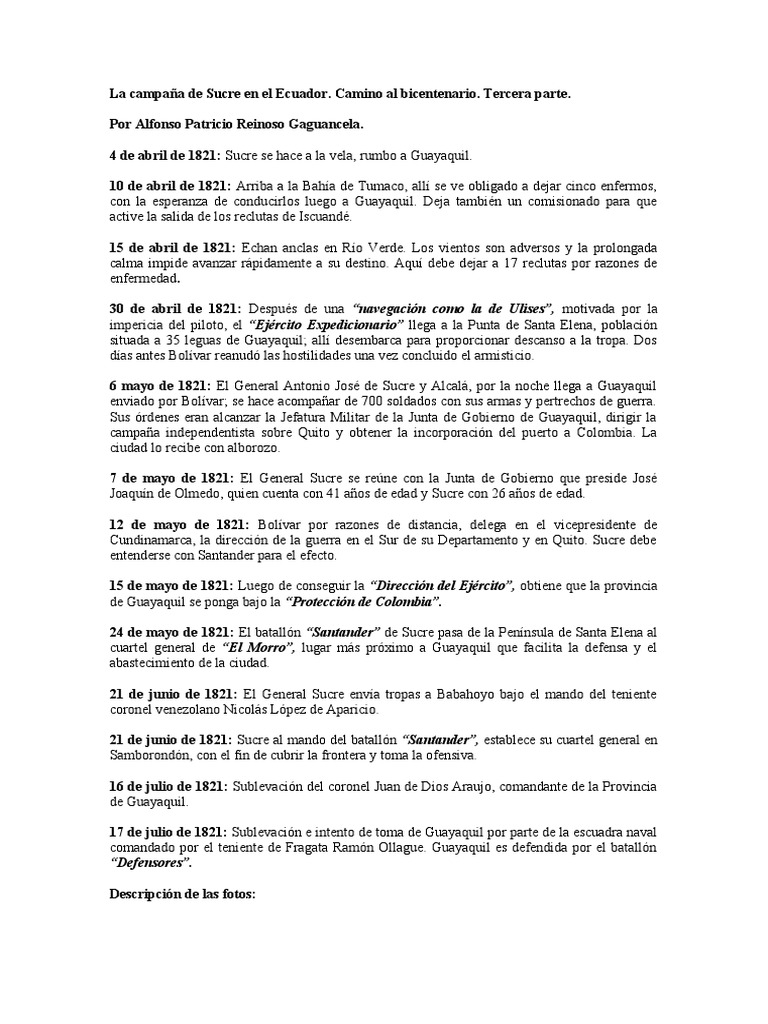 La campaña de Sucre en el Ecuador. Camino al bicentenario. Tercera parte.

Por Alfonso Patricio Reinoso Gaguancela.

4 de abril de 1821: Sucre se hace a la vela, rumbo a Guayaquil.

10 de abril de 1821: Arriba a la Bahía de Tumaco, allí se ve obligado a dejar cinco enfermos, con la esperanza de conducirlos luego a Guayaquil. Deja también un comisionado para que active la salida de los reclutas de Iscuandé.

15 de abril de 1821: Echan anclas en Río Verde. Los vientos son adversos y la prolongada calma impide avanzar rápidamente a su destino. Aquí debe dejar a 17 reclutas por razones de enfermedad.

30 de abril de 1821: Después de una "navegación como la de Ulises", motivada por la impericia del piloto, el "Ejército Expedicionario" llega a la Punta de Santa Elena, población situada a 35 leguas de Guayaquil; allí desembarca para proporcionar descanso a la tropa. Dos días antes Bolívar reanudó las hostilidades una vez concluido el armisticio.

6 mayo de 1821: El General Antonio José de Sucre y Alcalá, por la noche llega a Guayaquil enviado por Bolívar; se hace acompañar de 700 soldados con sus armas y pertrechos de guerra. Sus órdenes eran alcanzar la Jefatura Militar de la Junta de Gobierno de Guayaquil, dirigir la campaña independentista sobre Quito y obtener la incorporación del puerto a Colombia. La ciudad lo recibe con alborozo.

7 de mayo de 1821: El General Sucre se reúne con la Junta de Gobierno que preside José Joaquín de Olmedo, quien cuenta con 41 años de edad y Sucre con 26 años de edad.

12 de mayo de 1821: Bolívar por razones de distancia, delega en el vicepresidente de Cundinamarca, la dirección de la guerra en el Sur de su Departamento y en Quito. Sucre debe entenderse con Santander para el efecto.

15 de mayo de 1821: Luego de conseguir la "Dirección del Ejército", obtiene que la provincia de Guayaquil se ponga bajo la "Protección de Colombia".

24 de mayo de 1821: El batallón "Santander" de Sucre pasa de la Península de Santa Elena al cuartel general de "El Morro", lugar más próximo a Guayaquil que facilita la defensa y el abastecimiento de la ciudad.

21 de junio de 1821: El General Sucre envía tropas a Babahoyo bajo el mando del teniente coronel venezolano Nicolás López de Aparicio.

21 de junio de 1821: Sucre al mando del batallón "Santander", establece su cuartel general en Samborondón, con el fin de cubrir la frontera y toma la ofensiva.

16 de julio de 1821: Sublevación del coronel Juan de Dios Araujo, comandante de la Provincia de Guayaquil.

17 de julio de 1821: Sublevación e intento de toma de Guayaquil por parte de la escuadra naval comandado por el teniente de Fragata Ramón Ollague. Guayaquil es defendida por el batallón "Defensores".

Descripción de las fotos: